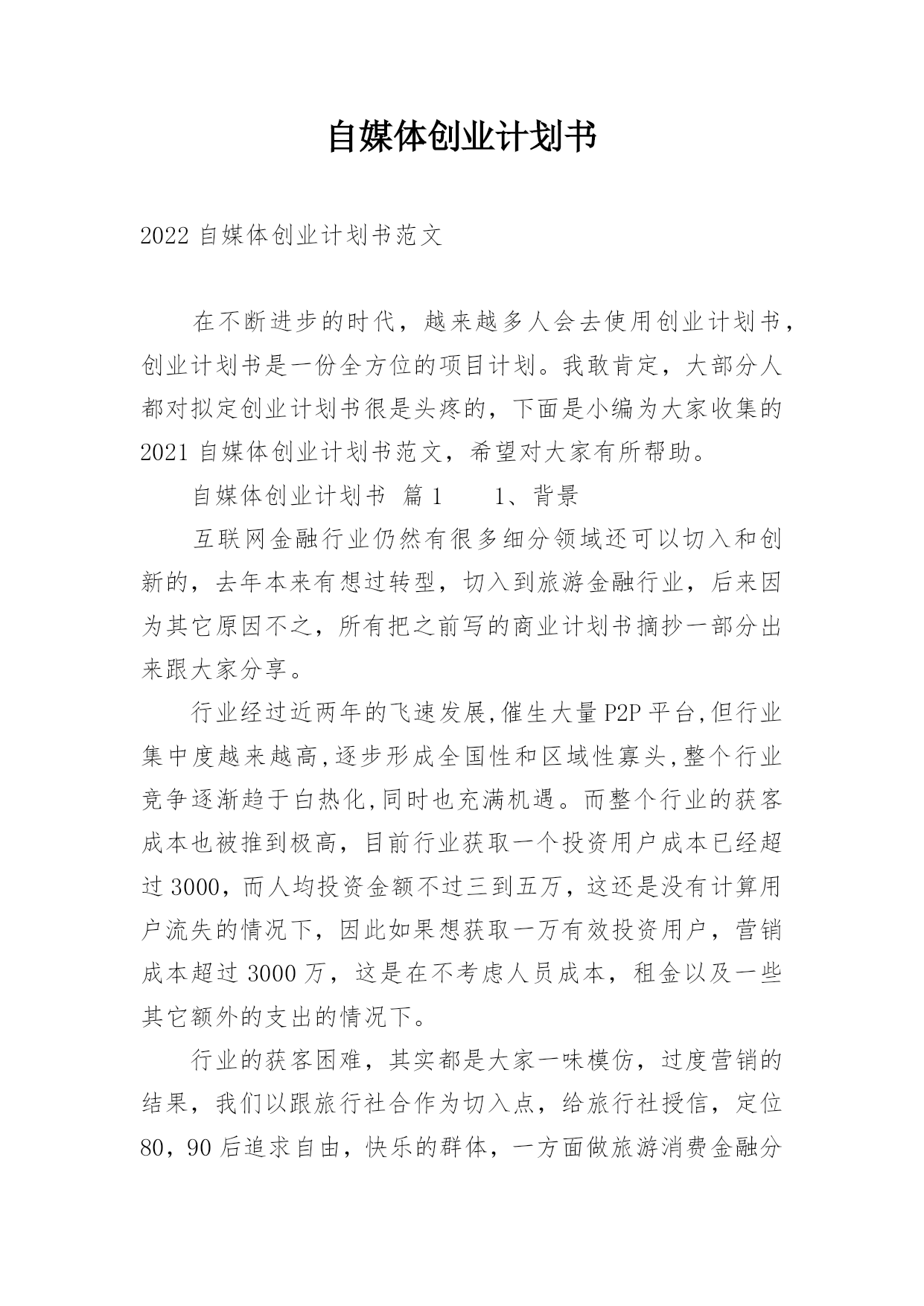 自媒体创业计划书

2022 自媒体创业计划书范文

在不断进步的时代，越来越多人会去使用创业计划书，创业计划书是一份全方位的项目计划。我敢肯定，大部分人都对拟定创业计划书很是头疼的，下面是小编为大家收集的 2021 自媒体创业计划书范文，希望对大家有所帮助。

自媒体创业计划书 篇 1　　1、背景

互联网金融行业仍然有很多细分领域还可以切入和创新的，去年本来有想过转型，切入到旅游金融行业，后来因为其它原因不之，所有把之前写的商业计划书摘抄一部分出来跟大家分享。

行业经过近两年的飞速发展,催生大量 P2P 平台,但行业集中度越来越高,逐步形成全国性和区域性寡头,整个行业竞争逐渐趋于白热化,同时也充满机遇。而整个行业的获客成本也被推到极高，目前行业获取一个投资用户成本已经超过 3000，而人均投资金额不过三到五万，这还是没有计算用户流失的情况下，因此如果想获取一万有效投资用户，营销成本超过 3000 万，这是在不考虑人员成本，租金以及一些其它额外的支出的情况下。

行业的获客困难，其实都是大家一味模仿，过度营销的结果，我们以跟旅行社合作为切入点，给旅行社授信，定位 80，90 后追求自由，快乐的群体，一方面做旅游消费金融分